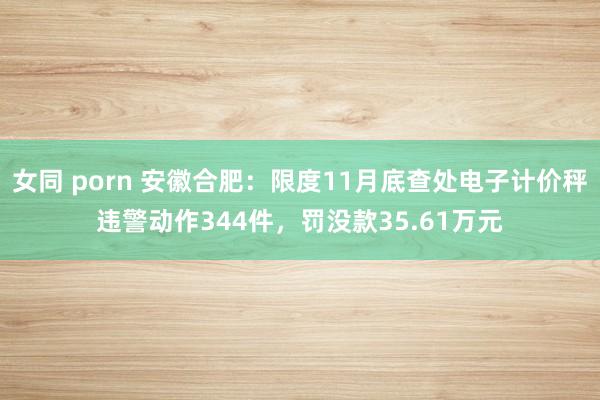 女同 porn 安徽合肥：限度11月底查处电子计价秤违警动作344件，罚没款35.61万元